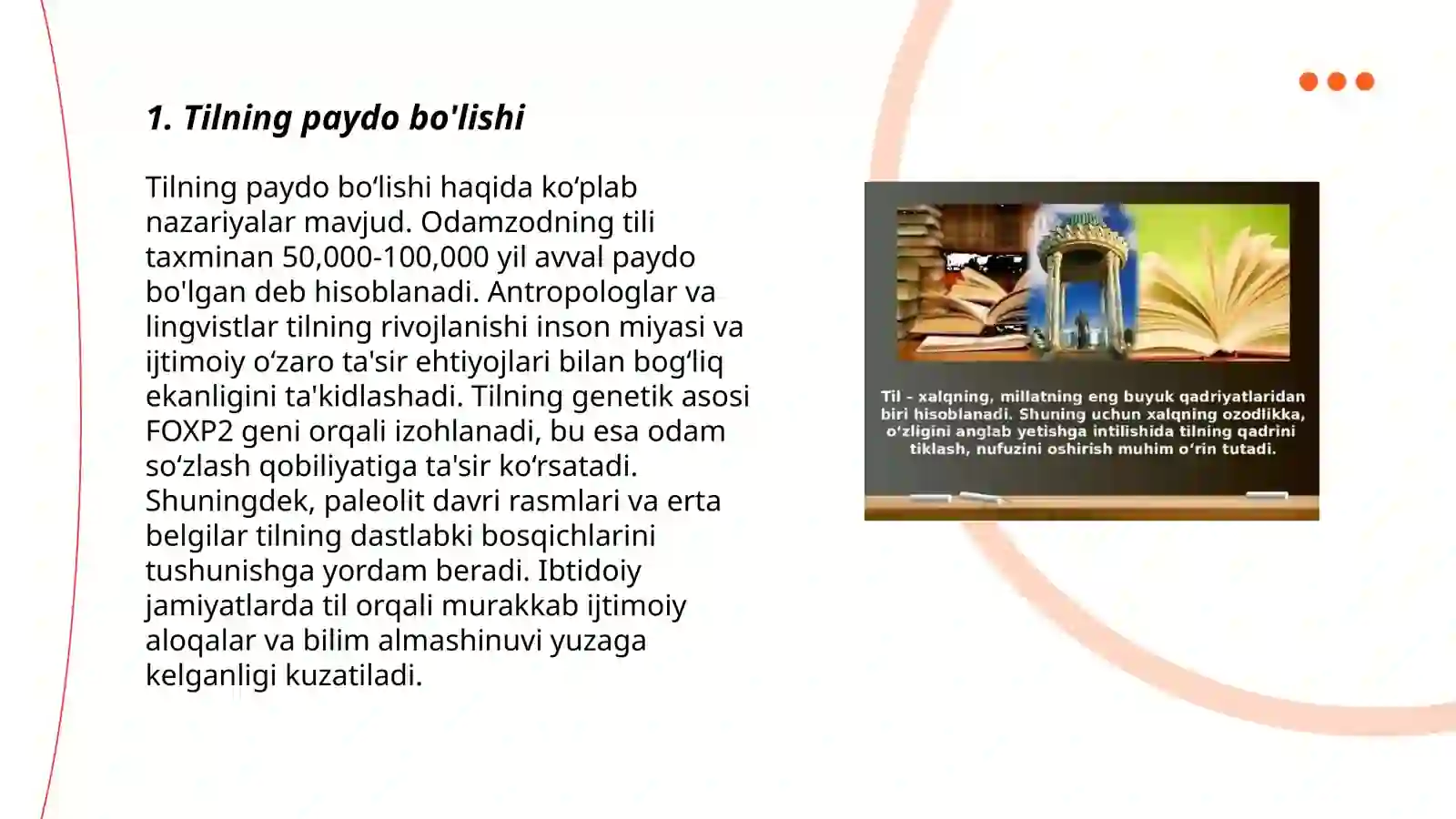 1. Tilning paydo bo'lishi

Tilning paydo bo‘lishi haqida ko‘plab nazariyalar mavjud. Odamzodning tili taxminan 50,000-100,000 yil avval paydo bo'lgan deb hisoblanadi. Antropologlar va lingvistlar tilning rivojlanishi inson miyasi va ijtimoiy o‘zaro ta'sir ehtiyojlari bilan bog‘liq ekanligini ta'kidlashadi. Tilning genetik asosi FOXP2 geni orqali izohlanadi, bu esa odam so‘zlash qobiliyatiga ta'sir ko‘rsatadi. Shuningdek, paleolit davri rasmlari va erta belgilar tilning dastlabki bosqichlarini tushunishga yordam beradi. Ibtidoiy jamiyatlarda til orqali murakkab ijtimoiy aloqalar va bilim almashinuvi yuzaga kelganligi kuzatiladi.

Til - xalqning, millatning eng buyuk qadriyatlaridan biri hisoblanadi. Shuning uchun xalqning ozodlikka, o‘zligini anglab yetishga intilishida tilning qadrini tiklash, nufuzini oshirish muhim o‘rin tutadi.